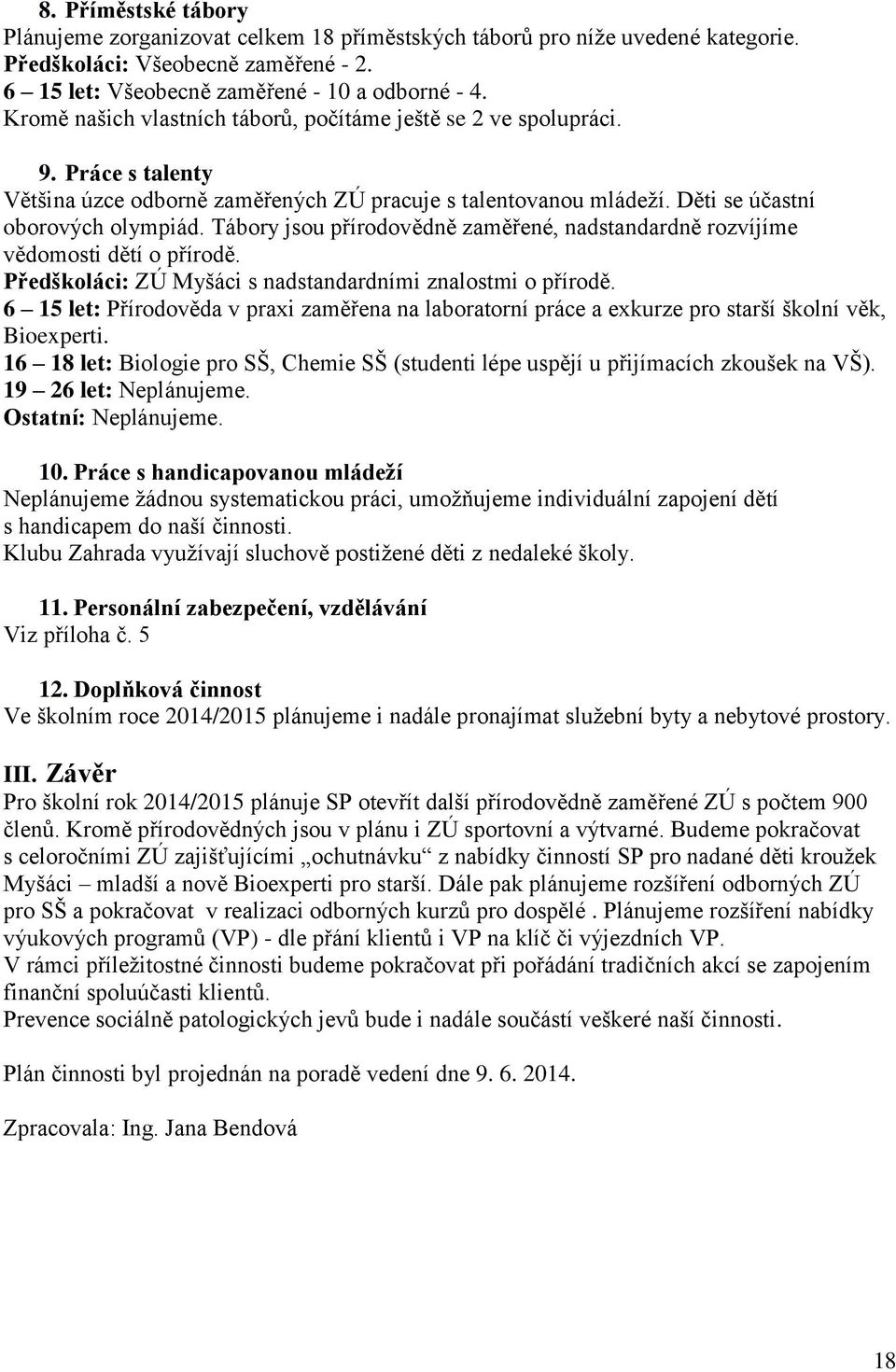 8. Příměstské tábory
Plánujeme zorganizovat celkem 18 příměstských táborů pro níže uvedené kategorie.
Předškoláci: Všeobecně zaměřené - 2.
6 – 15 let: Všeobecně zaměřené - 10 a odborné - 4.
Kromě našich vlastních táborů, počítáme ještě se 2 ve spolupráci.

9. Práce s talenty
Většina úzce odborně zaměřených ZÚ pracuje s talentovanou mládeží. Děti se účastní oborových olympiád. Tábory jsou přírodovědně zaměřené, nadstandardně rozvíjíme vědomosti dětí o přírodě.
Předškoláci: ZÚ Myšáci s nadstandardními znalostmi o přírodě.
6 – 15 let: Přírodověda v praxi zaměřena na laboratorní práce a exkurze pro starší školní věk, Bioexperti.
16 – 18 let: Biologie pro SŠ, Chemie SŠ (studenti lépe uspějí u přijímacích zkoušek na VŠ).
19 – 26 let: Neplánujeme.
Ostatní: Neplánujeme.

10. Práce s handicapovanou mládeží
Neplánujeme žádnou systematickou práci, umožňujeme individuální zapojení dětí s handicapem do naší činnosti.
Klubu Zahrada využívají sluchově postižené děti z nedaleké školy.

11. Personální zabezpečení, vzdělávání
Viz příloha č. 5

12. Doplňková činnost
Ve školním roce 2014/2015 plánujeme i nadále pronajímat služební byty a nebytové prostory.

III. Závěr
Pro školní rok 2014/2015 plánuje SP otevřít další přírodovědně zaměřené ZÚ s počtem 900 členů. Kromě přírodovědných jsou v plánu i ZÚ sportovní a výtvarné. Budeme pokračovat s celoročními ZÚ zajišťujícími „ochutnávku“ z nabídky činností SP pro nadané děti kroužek Myšáci – mladší a nově Bioexperti pro starší. Dále pak plánujeme rozšíření odborných ZÚ pro SŠ a pokračovat v realizaci odborných kurzů pro dospělé . Plánujeme rozšíření nabídky výukových programů (VP) - dle přání klientů i VP na klíč či výjezdních VP.
V rámci příležitostné činnosti budeme pokračovat při pořádání tradičních akcí se zapojením finanční spoluúčasti klientů.
Prevence sociálně patologických jevů bude i nadále součástí veškeré naší činnosti.

Plán činnosti byl projednán na poradě vedení dne 9. 6. 2014.

Zpracovala: Ing. Jana Bendová

18